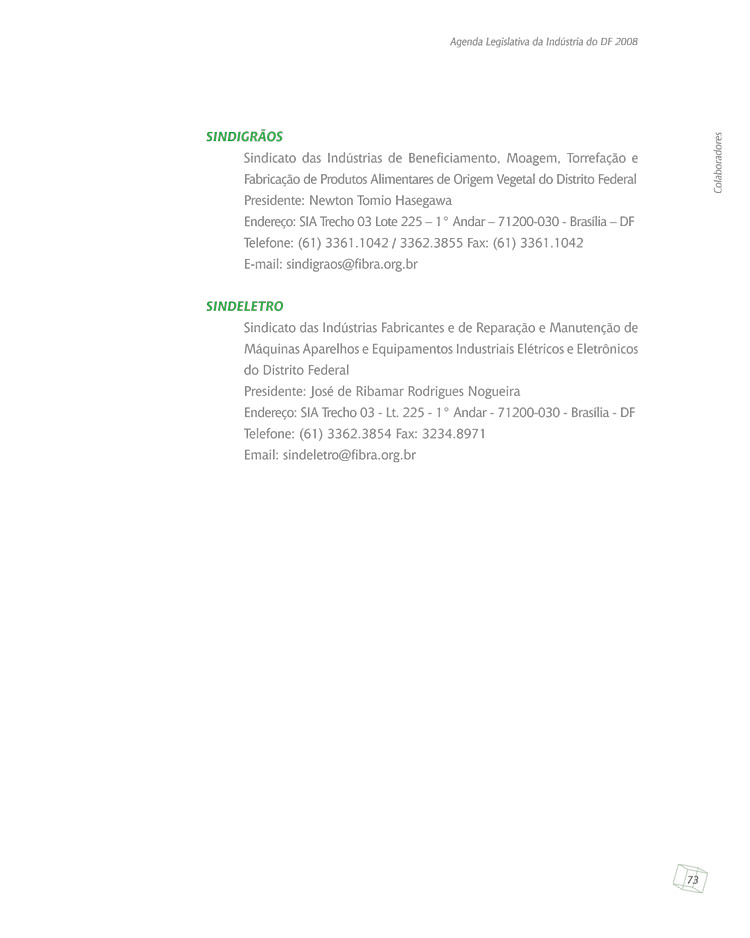 Agenda Legislativa da Indústria do DF 2008

Colaboradores

SINDIGRÃOS

Sindicato das Indústrias de Beneficiamento, Moagem, Torrefação e Fabricação de Produtos Alimentares de Origem Vegetal do Distrito Federal
Presidente: Newton Tomio Hasegawa
Endereço: SIA Trecho 03 Lote 225 – 1° Andar – 71200-030 - Brasília – DF
Telefone: (61) 3361.1042 / 3362.3855 Fax: (61) 3361.1042
E-mail: sindigraos@fibra.org.br

SINDELETRO

Sindicato das Indústrias Fabricantes e de Reparação e Manutenção de Máquinas Aparelhos e Equipamentos Industriais Elétricos e Eletrônicos do Distrito Federal
Presidente: José de Ribamar Rodrigues Nogueira
Endereço: SIA Trecho 03 - Lt. 225 - 1° Andar - 71200-030 - Brasília - DF
Telefone: (61) 3362.3854 Fax: 3234.8971
Email: sindeletro@fibra.org.br

73